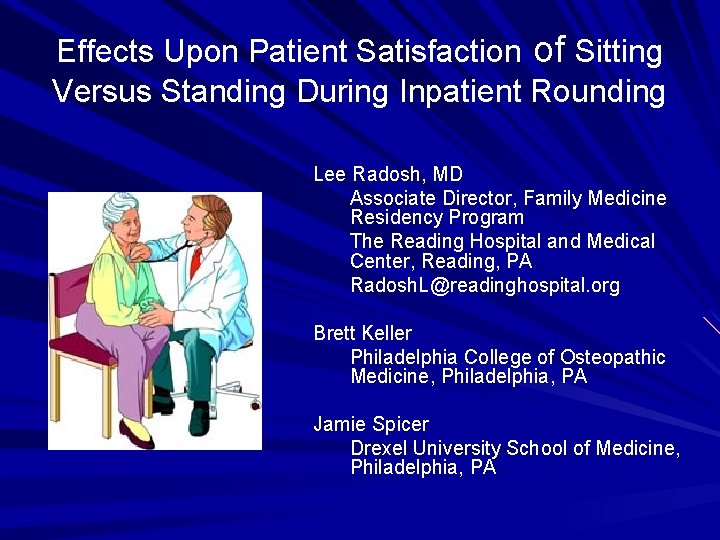 Effects Upon Patient Satisfaction of Sitting Versus Standing During Inpatient Rounding

Lee Radosh, MD
Associate Director, Family Medicine Residency Program
The Reading Hospital and Medical Center, Reading, PA
RadoshL@readinghospital.org

Brett Keller
Philadelphia College of Osteopathic Medicine, Philadelphia, PA

Jamie Spicer
Drexel University School of Medicine, Philadelphia, PA